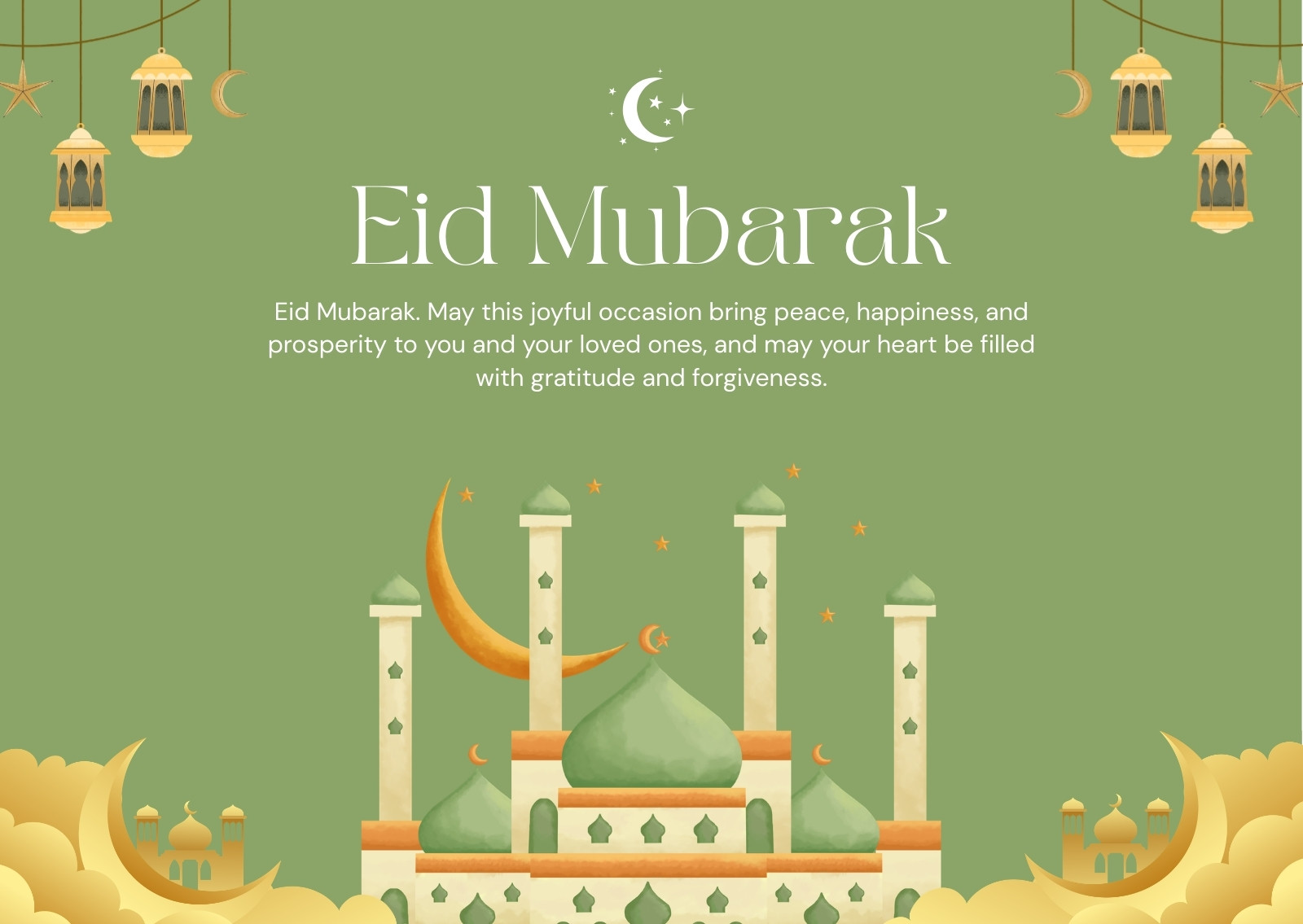 Eid Mubarak

Eid Mubarak. May this joyful occasion bring peace, happiness, and prosperity to you and your loved ones, and may your heart be filled with gratitude and forgiveness.